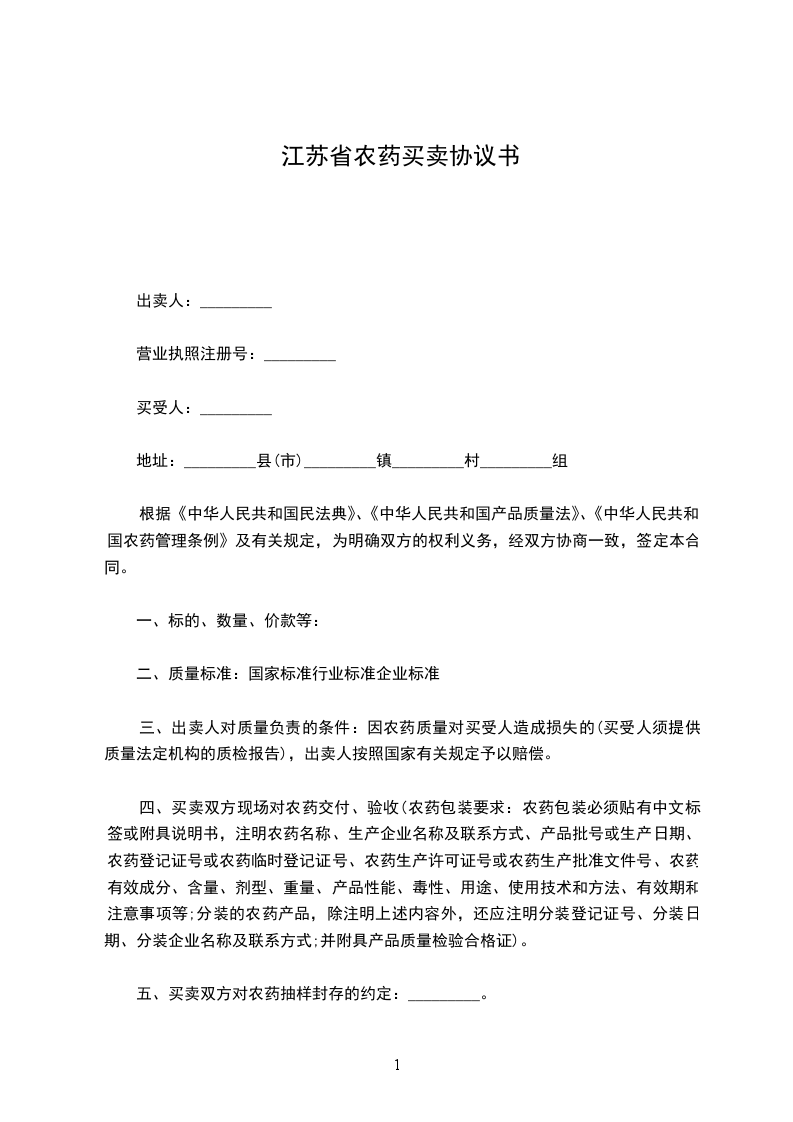 江苏省农药买卖协议书

出卖人：_________

营业执照注册号：_________

买受人：_________

地址：_________县(市)_________镇_________村_________组

根据《中华人民共和国民法典》、《中华人民共和国产品质量法》、《中华人民共和国农药管理条例》及有关规定，为明确双方的权利义务，经双方协商一致，签定本合同。

一、标的、数量、价款等：

二、质量标准：国家标准行业标准企业标准

三、出卖人对质量负责的条件：因农药质量对买受人造成损失的(买受人须提供质量法定机构的质检报告)，出卖人按照国家有关规定予以赔偿。

四、买卖双方现场对农药交付、验收(农药包装要求：农药包装必须贴有中文标签或附具说明书，注明农药名称、生产企业名称及联系方式、产品批号或生产日期、农药登记证号或农药临时登记证号、农药生产许可证号或农药生产批准文件号、农药有效成分、含量、剂型、重量、产品性能、毒性、用途、使用技术和方法、有效期和注意事项等;分装的农药产品，除注明上述内容外，还应注明分装登记证号、分装日期、分装企业名称及联系方式;并附具产品质量检验合格证)。

五、买卖双方对农药抽样封存的约定：_________。

1